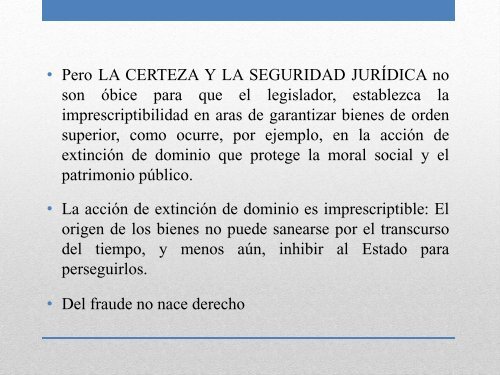 • Pero LA CERTEZA Y LA SEGURIDAD JURÍDICA no son óbice para que el legislador, establezca la imprescriptibilidad en aras de garantizar bienes de orden superior, como ocurre, por ejemplo, en la acción de extinción de dominio que protege la moral social y el patrimonio público.

• La acción de extinción de dominio es imprescriptible: El origen de los bienes no puede sanearse por el transcurso del tiempo, y menos aún, inhibir al Estado para perseguirlos.

• Del fraude no nace derecho